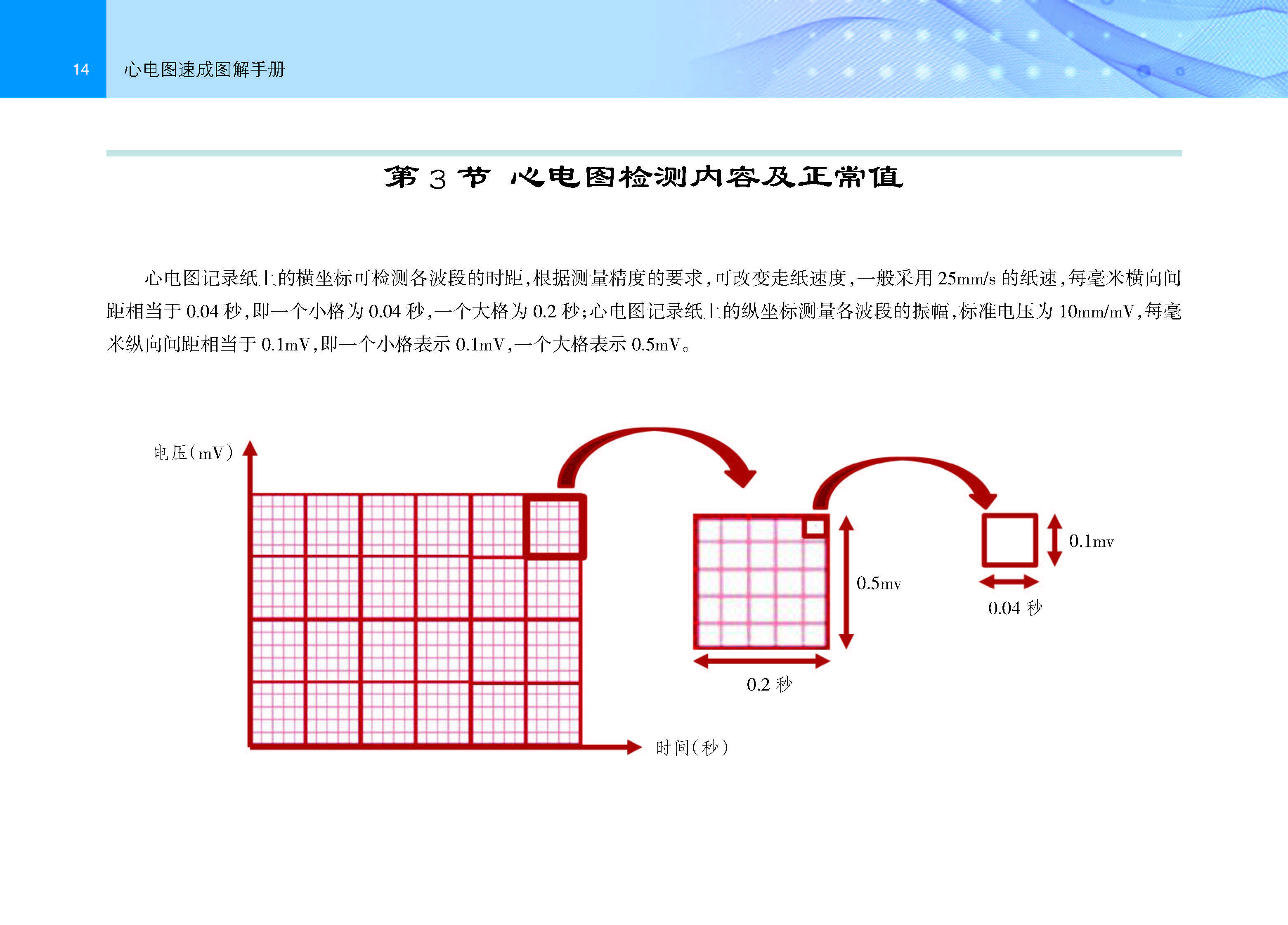 14 心电图速成图解手册

第 3 节 心电图检测内容及正常值

心电图记录纸上的横坐标可检测各波段的时距，根据测量精度的要求，可改变走纸速度，一般采用 25mm/s 的纸速，每毫米横向间距相当于 0.04 秒，即一个小格为 0.04 秒，一个大格为 0.2 秒；心电图记录纸上的纵坐标测量各波段的振幅，标准电压为 10mm/mV，每毫米纵向间距相当于 0.1mV，即一个小格表示 0.1mV，一个大格表示 0.5mV。

电压（mV）

时间（秒）

0.5mv

0.2 秒

0.1mv

0.04 秒